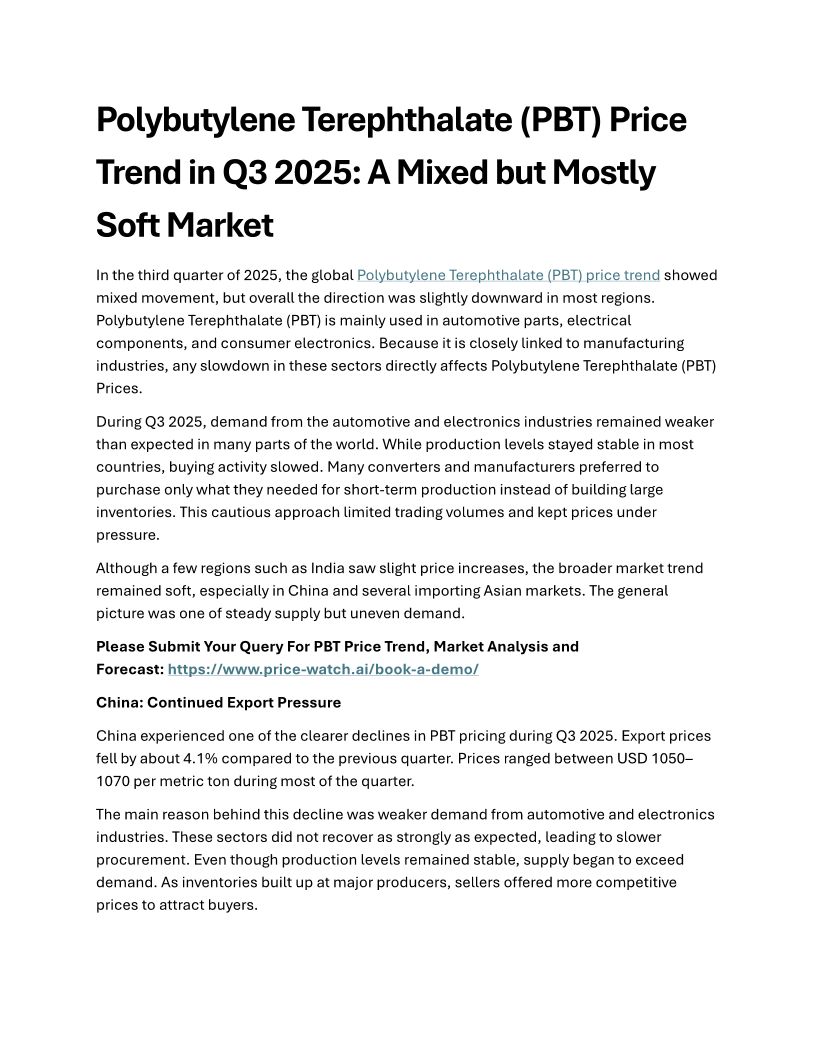 Polybutylene Terephthalate (PBT) Price Trend in Q3 2025: A Mixed but Mostly Soft Market

In the third quarter of 2025, the global Polybutylene Terephthalate (PBT) price trend showed mixed movement, but overall the direction was slightly downward in most regions. Polybutylene Terephthalate (PBT) is mainly used in automotive parts, electrical components, and consumer electronics. Because it is closely linked to manufacturing industries, any slowdown in these sectors directly affects Polybutylene Terephthalate (PBT) Prices.

During Q3 2025, demand from the automotive and electronics industries remained weaker than expected in many parts of the world. While production levels stayed stable in most countries, buying activity slowed. Many converters and manufacturers preferred to purchase only what they needed for short-term production instead of building large inventories. This cautious approach limited trading volumes and kept prices under pressure.

Although a few regions such as India saw slight price increases, the broader market trend remained soft, especially in China and several importing Asian markets. The general picture was one of steady supply but uneven demand.

Please Submit Your Query For PBT Price Trend, Market Analysis and Forecast: https://www.price-watch.ai/book-a-demo/

China: Continued Export Pressure

China experienced one of the clearer declines in PBT pricing during Q3 2025. Export prices fell by about 4.1% compared to the previous quarter. Prices ranged between USD 1050–1070 per metric ton during most of the quarter.

The main reason behind this decline was weaker demand from automotive and electronics industries. These sectors did not recover as strongly as expected, leading to slower procurement. Even though production levels remained stable, supply began to exceed demand. As inventories built up at major producers, sellers offered more competitive prices to attract buyers.